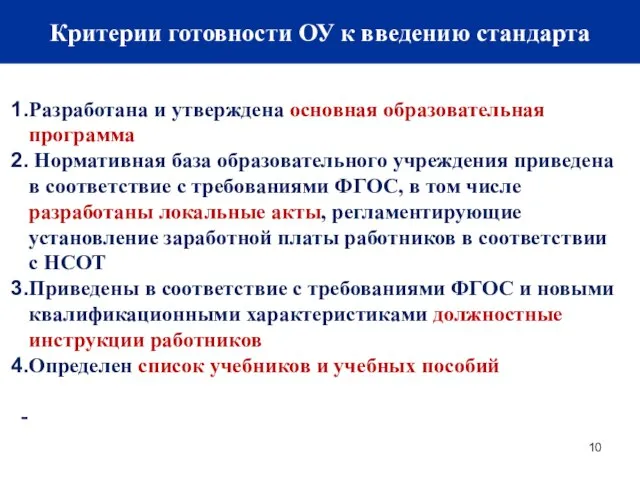 Критерии готовности ОУ к введению стандарта

1.Разработана и утверждена основная образовательная программа
2. Нормативная база образовательного учреждения приведена в соответствие с требованиями ФГОС, в том числе разработаны локальные акты, регламентирующие установление заработной платы работников в соответствии с НСОТ
3.Приведены в соответствие с требованиями ФГОС и новыми квалификационными характеристиками должностные инструкции работников
4.Определен список учебников и учебных пособий

-

10